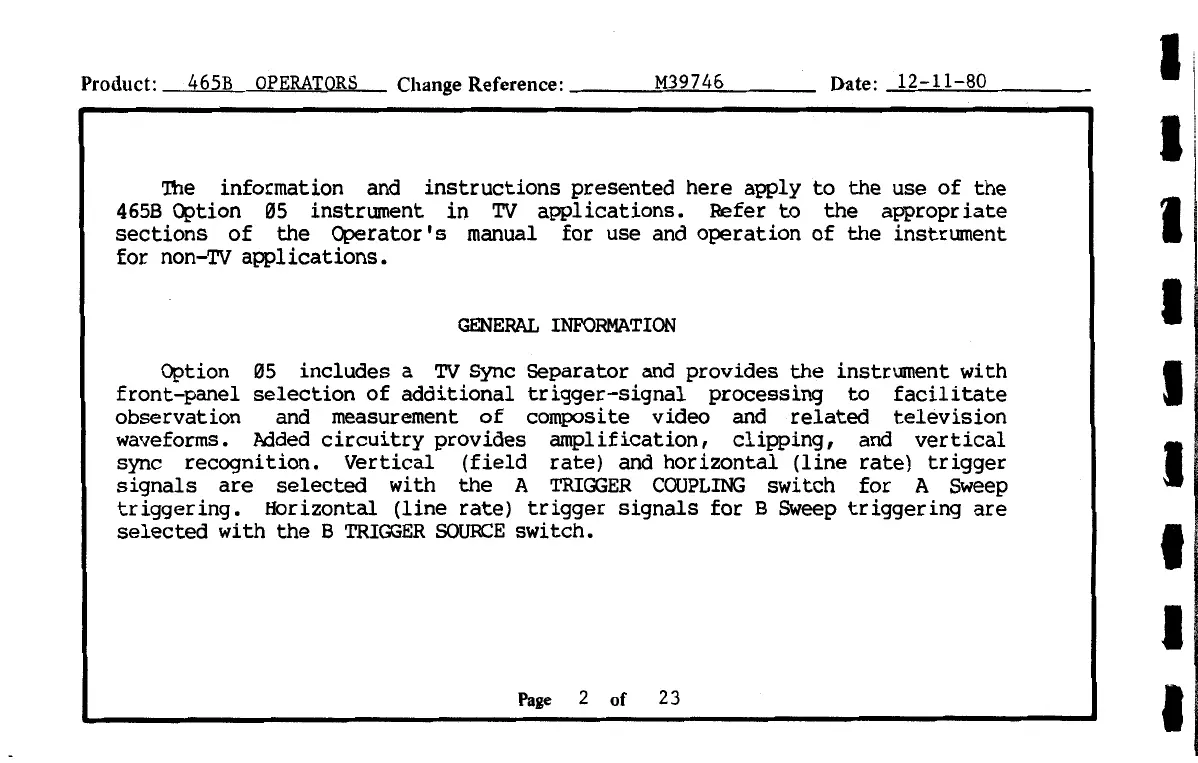 Product: 465B OPERATORS Change Reference: M39746 Date: 12-11-80

The information and instructions presented here apply to the use of the 465B Option Ø5 instrument in TV applications. Refer to the appropriate sections of the Operator's manual for use and operation of the instrument for non-TV applications.

GENERAL INFORMATION

Option Ø5 includes a TV Sync Separator and provides the instrument with front-panel selection of additional trigger-signal processing to facilitate observation and measurement of composite video and related television waveforms. Added circuitry provides amplification, clipping, and vertical sync recognition. Vertical (field rate) and horizontal (line rate) trigger signals are selected with the A TRIGGER COUPLING switch for A Sweep triggering. Horizontal (line rate) trigger signals for B Sweep triggering are selected with the B TRIGGER SOURCE switch.

Page 2 of 23